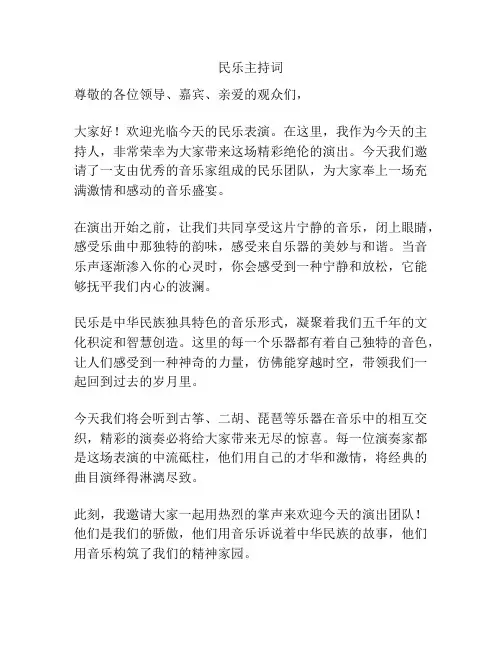 民乐主持词

尊敬的各位领导、嘉宾、亲爱的观众们，

大家好！欢迎光临今天的民乐表演。在这里，我作为今天的主持人，非常荣幸为大家带来这场精彩绝伦的演出。今天我们邀请了一支由优秀的音乐家组成的民乐团队，为大家奉上一场充满激情和感动的音乐盛宴。

在演出开始之前，让我们共同享受这片宁静的音乐，闭上眼睛，感受乐曲中那独特的韵味，感受来自乐器的美妙与和谐。当音乐声逐渐渗入你的心灵时，你会感受到一种宁静和放松，它能够抚平我们内心的波澜。

民乐是中华民族独具特色的音乐形式，凝聚着我们五千年的文化积淀和智慧创造。这里的每一个乐器都有着自己独特的音色，让人们感受到一种神奇的力量，仿佛能穿越时空，带领我们一起回到过去的岁月里。

今天我们将会听到古筝、二胡、琵琶等乐器在音乐中的相互交织，精彩的演奏必将给大家带来无尽的惊喜。每一位演奏家都是这场表演的中流砥柱，他们用自己的才华和激情，将经典的曲目演绎得淋漓尽致。

此刻，我邀请大家一起用热烈的掌声来欢迎今天的演出团队！他们是我们的骄傲，他们用音乐诉说着中华民族的故事，他们用音乐构筑了我们的精神家园。